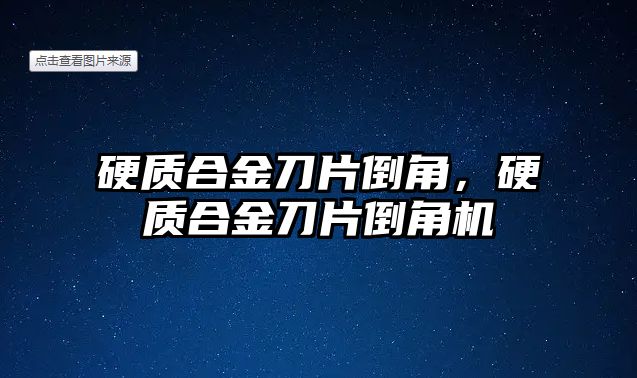 点击查看图片来源

硬质合金刀片倒角，硬质合金刀片倒角机